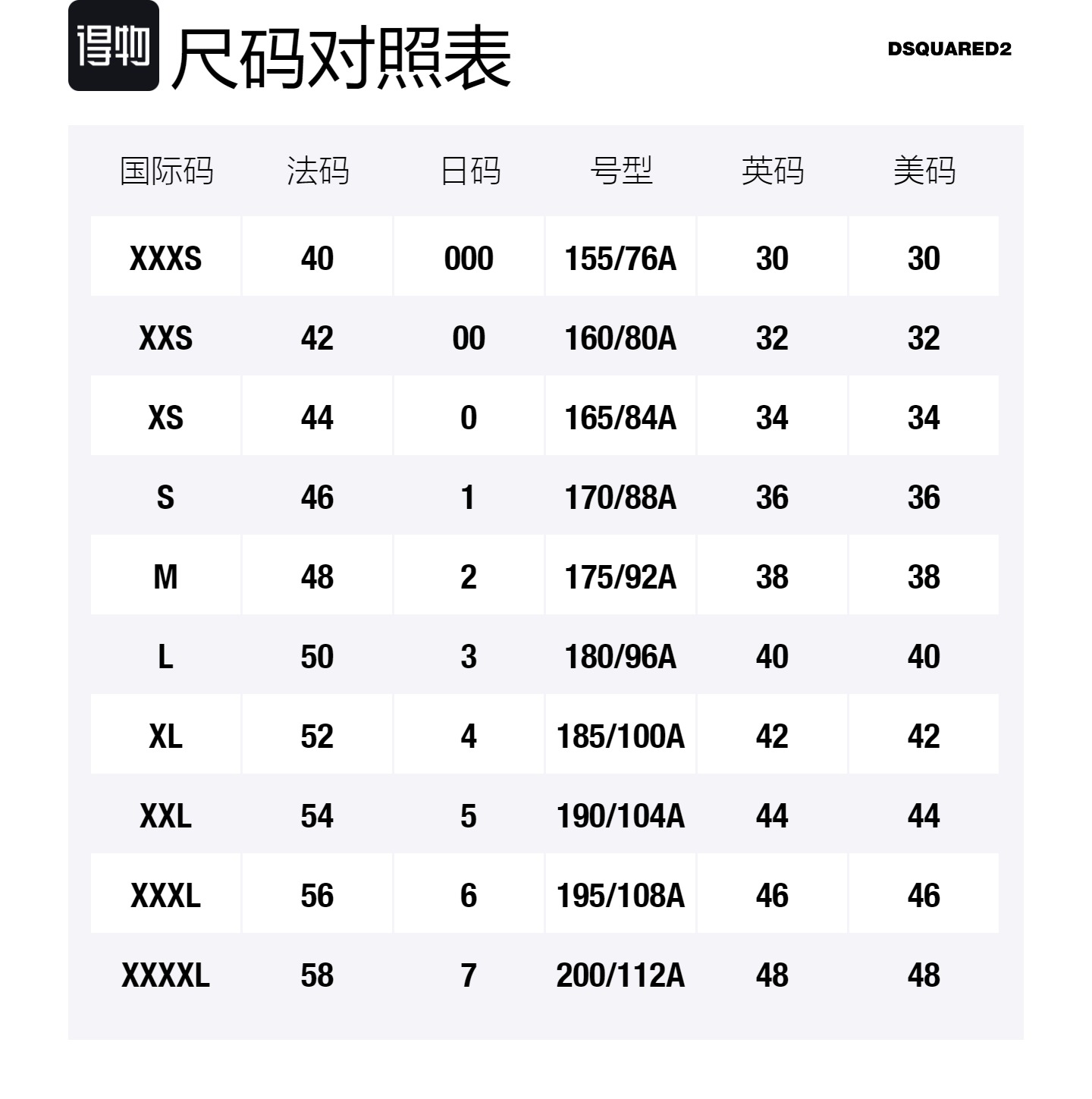 得物 尺码对照表

DSQUARED2

| 国际码 | 法码 | 日码 | 号型 | 英码 | 美码 |
|---|---|---|---|---|---|
| XXXS | 40 | 000 | 155/76A | 30 | 30 |
| XXS | 42 | 00 | 160/80A | 32 | 32 |
| XS | 44 | 0 | 165/84A | 34 | 34 |
| S | 46 | 1 | 170/88A | 36 | 36 |
| M | 48 | 2 | 175/92A | 38 | 38 |
| L | 50 | 3 | 180/96A | 40 | 40 |
| XL | 52 | 4 | 185/100A | 42 | 42 |
| XXL | 54 | 5 | 190/104A | 44 | 44 |
| XXXL | 56 | 6 | 195/108A | 46 | 46 |
| XXXXL | 58 | 7 | 200/112A | 48 | 48 |